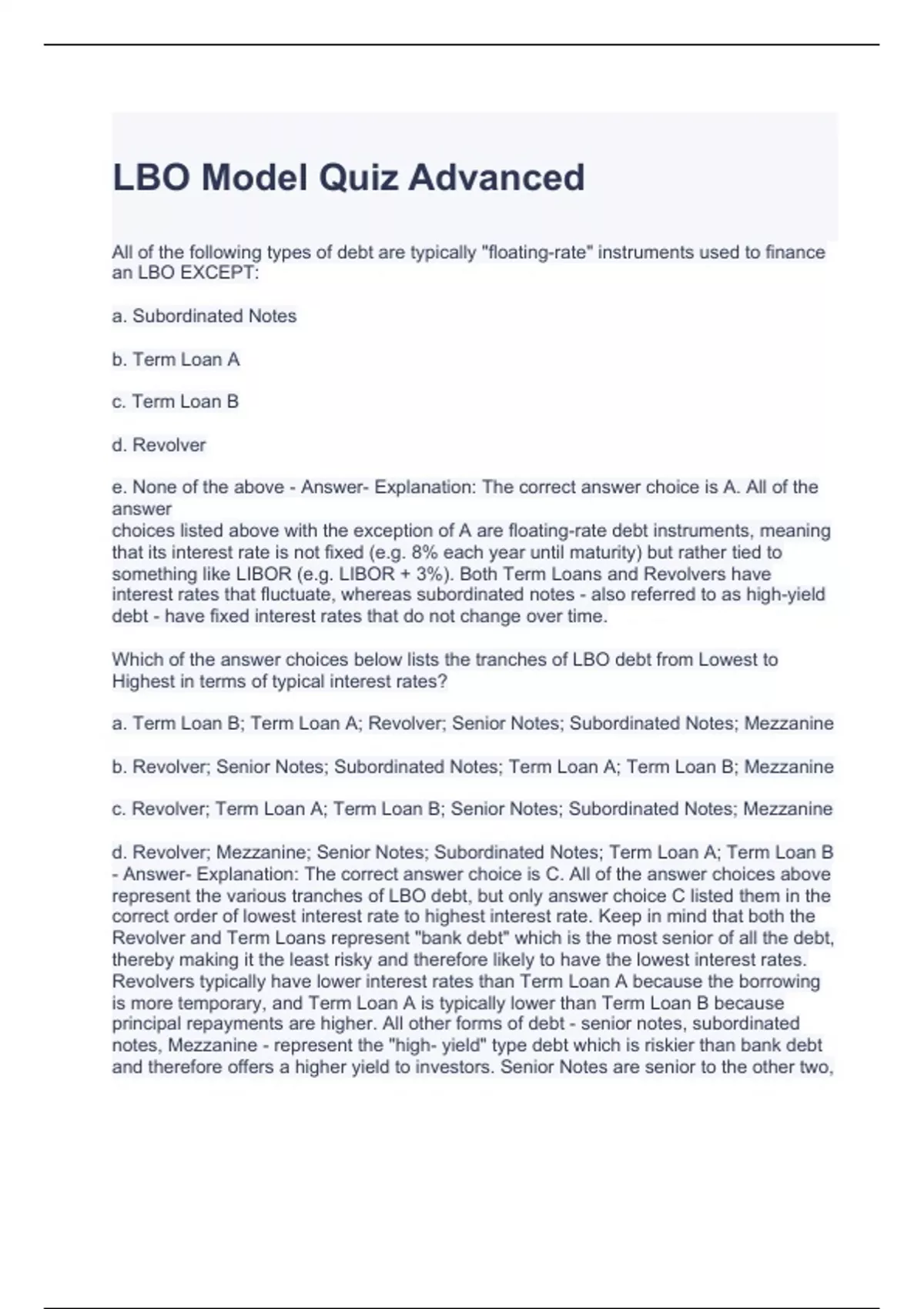 LBO Model Quiz Advanced

All of the following types of debt are typically "floating-rate" instruments used to finance an LBO EXCEPT:

a. Subordinated Notes

b. Term Loan A

c. Term Loan B

d. Revolver

e. None of the above - Answer- Explanation: The correct answer choice is A. All of the answer
choices listed above with the exception of A are floating-rate debt instruments, meaning that its interest rate is not fixed (e.g. 8% each year until maturity) but rather tied to something like LIBOR (e.g. LIBOR + 3%). Both Term Loans and Revolvers have interest rates that fluctuate, whereas subordinated notes - also referred to as high-yield debt - have fixed interest rates that do not change over time.

Which of the answer choices below lists the tranches of LBO debt from Lowest to Highest in terms of typical interest rates?

a. Term Loan B; Term Loan A; Revolver; Senior Notes; Subordinated Notes; Mezzanine

b. Revolver; Senior Notes; Subordinated Notes; Term Loan A; Term Loan B; Mezzanine

c. Revolver; Term Loan A; Term Loan B; Senior Notes; Subordinated Notes; Mezzanine

d. Revolver; Mezzanine; Senior Notes; Subordinated Notes; Term Loan A; Term Loan B - Answer- Explanation: The correct answer choice is C. All of the answer choices above represent the various tranches of LBO debt, but only answer choice C listed them in the correct order of lowest interest rate to highest interest rate. Keep in mind that both the Revolver and Term Loans represent "bank debt" which is the most senior of all the debt, thereby making it the least risky and therefore likely to have the lowest interest rates. Revolvers typically have lower interest rates than Term Loan A because the borrowing is more temporary, and Term Loan A is typically lower than Term Loan B because principal repayments are higher. All other forms of debt - senior notes, subordinated notes, Mezzanine - represent the "high- yield" type debt which is riskier than bank debt and therefore offers a higher yield to investors. Senior Notes are senior to the other two,